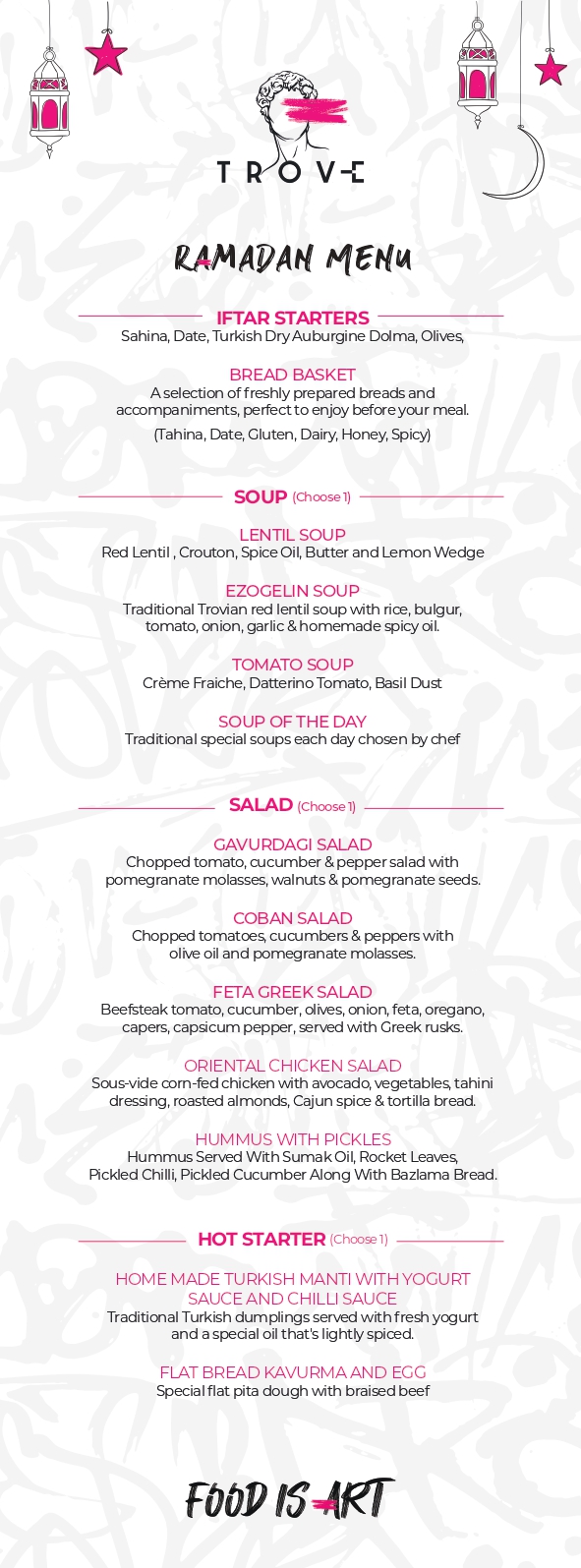 TROVE

RAMADAN MENU

IFTAR STARTERS
Sahina, Date, Turkish Dry Auburgine Dolma, Olives,

BREAD BASKET
A selection of freshly prepared breads and accompaniments, perfect to enjoy before your meal.
(Tahina, Date, Gluten, Dairy, Honey, Spicy)

SOUP (Choose 1)

LENTIL SOUP
Red Lentil , Crouton, Spice Oil, Butter and Lemon Wedge

EZOGELIN SOUP
Traditional Trovian red lentil soup with rice, bulgur, tomato, onion, garlic & homemade spicy oil.

TOMATO SOUP
Crème Fraiche, Datterino Tomato, Basil Dust

SOUP OF THE DAY
Traditional special soups each day chosen by chef

SALAD (Choose 1)

GAVURDAGI SALAD
Chopped tomato, cucumber & pepper salad with pomegranate molasses, walnuts & pomegranate seeds.

COBAN SALAD
Chopped tomatoes, cucumbers & peppers with olive oil and pomegranate molasses.

FETA GREEK SALAD
Beefsteak tomato, cucumber, olives, onion, feta, oregano, capers, capsicum pepper, served with Greek rusks.

ORIENTAL CHICKEN SALAD
Sous-vide corn-fed chicken with avocado, vegetables, tahini dressing, roasted almonds, Cajun spice & tortilla bread.

HUMMUS WITH PICKLES
Hummus Served With Sumak Oil, Rocket Leaves, Pickled Chilli, Pickled Cucumber Along With Bazlama Bread.

HOT STARTER (Choose 1)

HOME MADE TURKISH MANTI WITH YOGURT SAUCE AND CHILLI SAUCE
Traditional Turkish dumplings served with fresh yogurt and a special oil that's lightly spiced.

FLAT BREAD KAVURMA AND EGG
Special flat pita dough with braised beef

FOOD IS ART